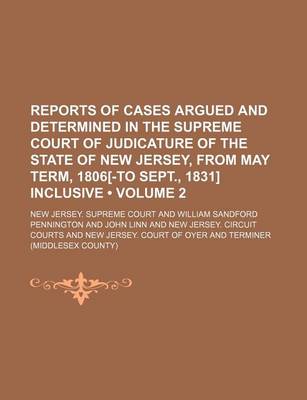 REPORTS OF CASES ARGUED AND DETERMINED IN THE SUPREME COURT OF JUDICATURE OF THE STATE OF NEW JERSEY, FROM MAY TERM, 1806[-TO SEPT., 1831] INCLUSIVE • VOLUME 2

NEW JERSEY. SUPREME COURT AND WILLIAM SANDFORD PENNINGTON AND JOHN LINN AND NEW JERSEY. CIRCUIT COURTS AND NEW JERSEY. COURT OF OYER AND TERMINER (MIDDLESEX COUNTY)